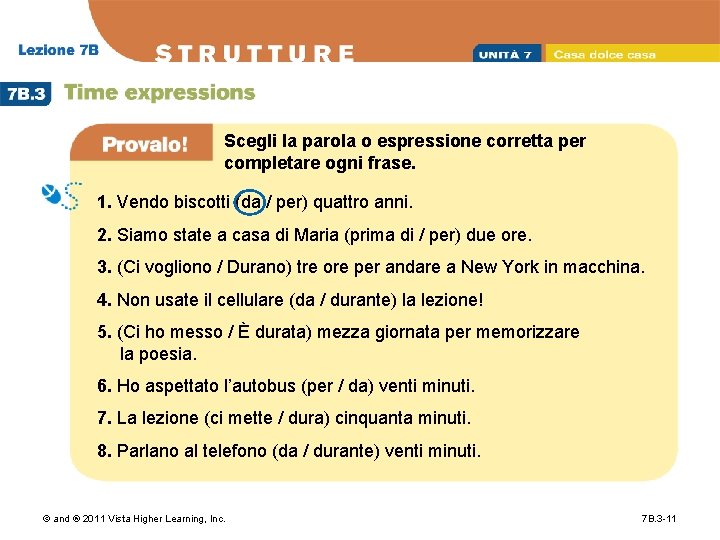 Lezione 7B

STRUTTURE

UNITÀ 7 Casa dolce casa

7B.3 Time expressions

Provalo!

Scegli la parola o espressione corretta per completare ogni frase.

1. Vendo biscotti (da / per) quattro anni.

2. Siamo state a casa di Maria (prima di / per) due ore.

3. (Ci vogliono / Durano) tre ore per andare a New York in macchina.

4. Non usate il cellulare (da / durante) la lezione!

5. (Ci ho messo / È durata) mezza giornata per memorizzare la poesia.

6. Ho aspettato l'autobus (per / da) venti minuti.

7. La lezione (ci mette / dura) cinquanta minuti.

8. Parlano al telefono (da / durante) venti minuti.

© and ® 2011 Vista Higher Learning, Inc.

7B.3-11